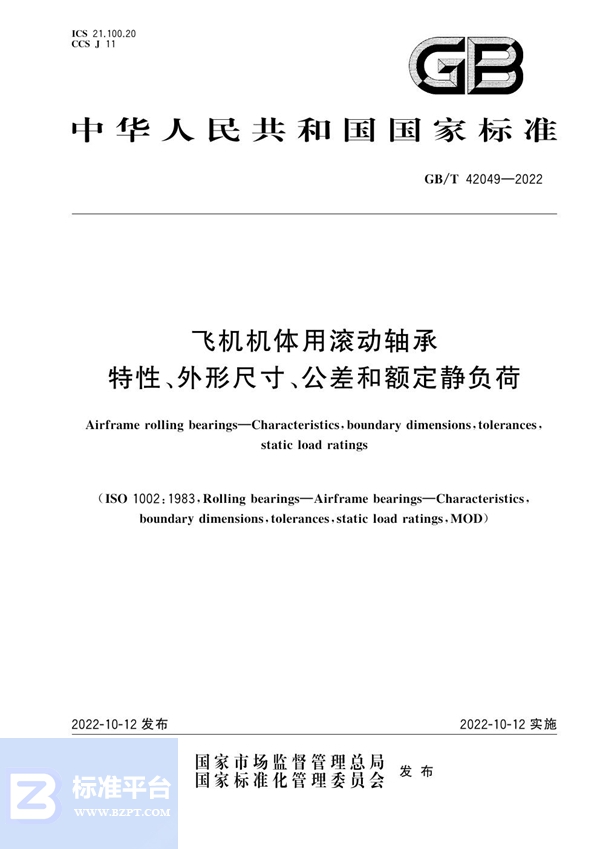 ICS 21.100.20
CCS J 11

GB

中华人民共和国国家标准

GB/T 42049—2022

飞机机体用滚动轴承
特性、外形尺寸、公差和额定静负荷

Airframe rolling bearings—Characteristics, boundary dimensions, tolerances, static load ratings

(ISO 1002:1983, Rolling bearings—Airframe bearings—Characteristics, boundary dimensions, tolerances, static load ratings, MOD)

2022-10-12 发布

2022-10-12 实施

国家市场监督管理总局
国家标准化管理委员会
发布

标准平台
WWW.BZPT.COM